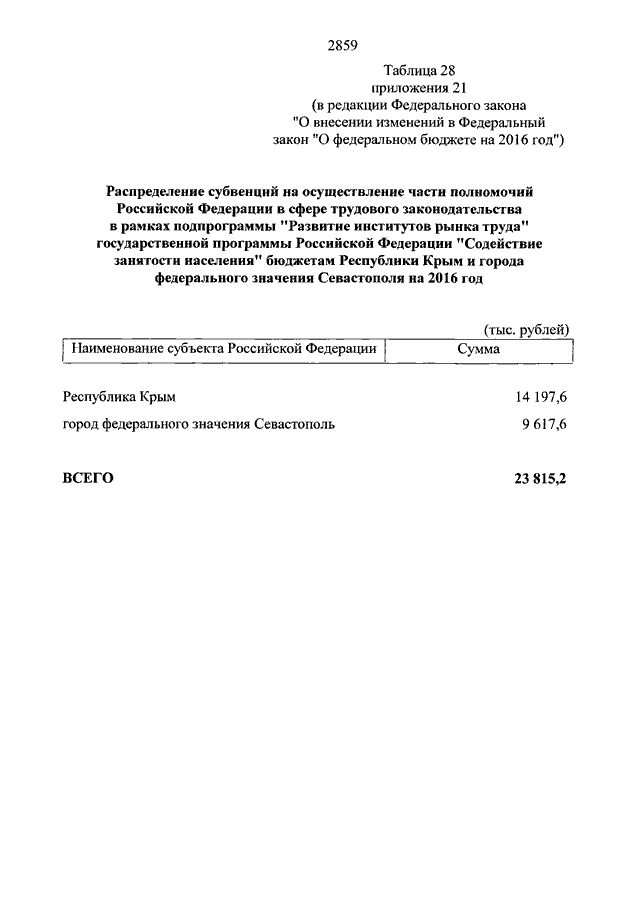 2859

Таблица 28
приложения 21
(в редакции Федерального закона
"О внесении изменений в Федеральный
закон "О федеральном бюджете на 2016 год")

Распределение субвенций на осуществление части полномочий Российской Федерации в сфере трудового законодательства в рамках подпрограммы "Развитие институтов рынка труда" государственной программы Российской Федерации "Содействие занятости населения" бюджетам Республики Крым и города федерального значения Севастополя на 2016 год

(тыс. рублей)

| Наименование субъекта Российской Федерации | Сумма |
|---|---|
| Республика Крым | 14 197,6 |
| город федерального значения Севастополь | 9 617,6 |
| ВСЕГО | 23 815,2 |